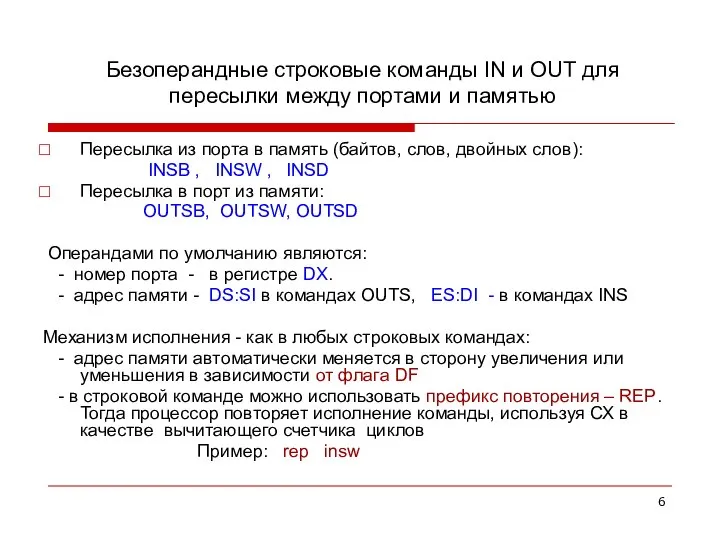 Безоперандные строковые команды IN и OUT для пересылки между портами и памятью

□ Пересылка из порта в память (байтов, слов, двойных слов):
INSB , INSW , INSD

□ Пересылка в порт из памяти:
OUTSB, OUTSW, OUTSD

Операндами по умолчанию являются:
- номер порта - в регистре DX.
- адрес памяти - DS:SI в командах OUTS, ES:DI - в командах INS

Механизм исполнения - как в любых строковых командах:
- адрес памяти автоматически меняется в сторону увеличения или уменьшения в зависимости от флага DF
- в строковой команде можно использовать префикс повторения – REP. Тогда процессор повторяет исполнение команды, используя CX в качестве вычитающего счетчика циклов
Пример: rep insw

6